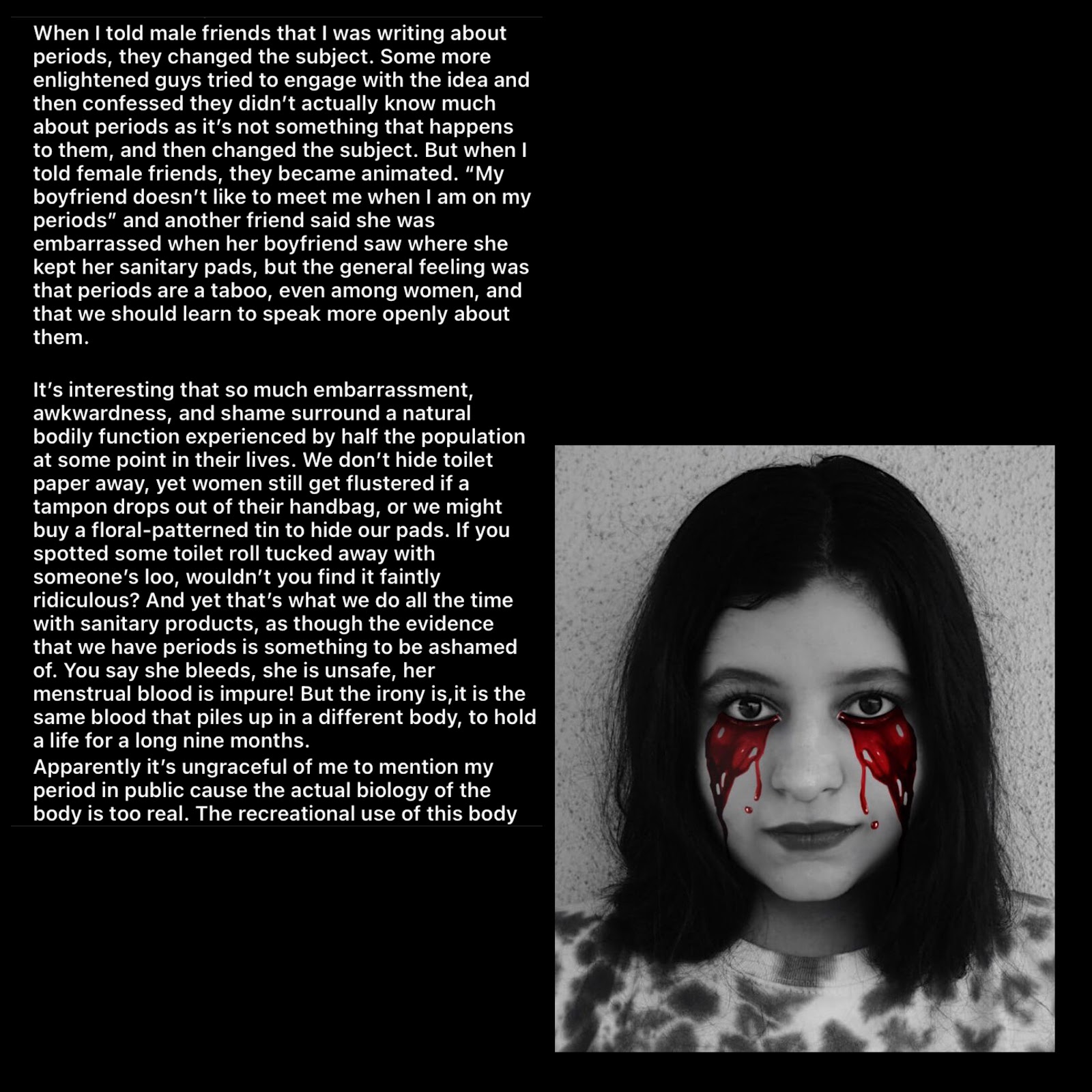 When I told male friends that I was writing about periods, they changed the subject. Some more enlightened guys tried to engage with the idea and then confessed they didn't actually know much about periods as it's not something that happens to them, and then changed the subject. But when I told female friends, they became animated. "My boyfriend doesn't like to meet me when I am on my periods" and another friend said she was embarrassed when her boyfriend saw where she kept her sanitary pads, but the general feeling was that periods are a taboo, even among women, and that we should learn to speak more openly about them.

It's interesting that so much embarrassment, awkwardness, and shame surround a natural bodily function experienced by half the population at some point in their lives. We don't hide toilet paper away, yet women still get flustered if a tampon drops out of their handbag, or we might buy a floral-patterned tin to hide our pads. If you spotted some toilet roll tucked away with someone's loo, wouldn't you find it faintly ridiculous? And yet that's what we do all the time with sanitary products, as though the evidence that we have periods is something to be ashamed of. You say she bleeds, she is unsafe, her menstrual blood is impure! But the irony is,it is the same blood that piles up in a different body, to hold a life for a long nine months.
Apparently it's ungraceful of me to mention my period in public cause the actual biology of the body is too real. The recreational use of this body